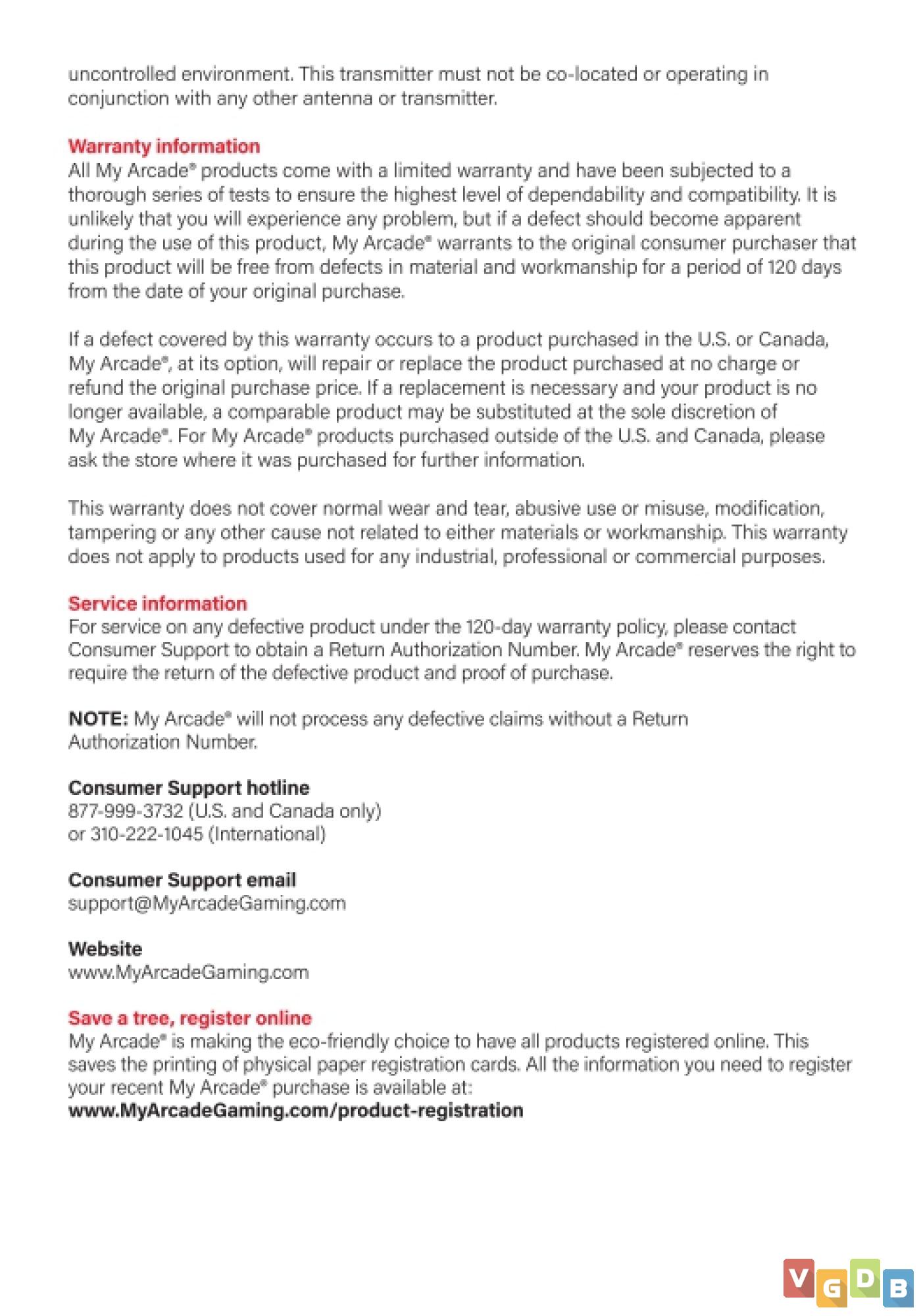 uncontrolled environment. This transmitter must not be co-located or operating in conjunction with any other antenna or transmitter.

Warranty information
All My Arcade® products come with a limited warranty and have been subjected to a thorough series of tests to ensure the highest level of dependability and compatibility. It is unlikely that you will experience any problem, but if a defect should become apparent during the use of this product, My Arcade® warrants to the original consumer purchaser that this product will be free from defects in material and workmanship for a period of 120 days from the date of your original purchase.

If a defect covered by this warranty occurs to a product purchased in the U.S. or Canada, My Arcade®, at its option, will repair or replace the product purchased at no charge or refund the original purchase price. If a replacement is necessary and your product is no longer available, a comparable product may be substituted at the sole discretion of My Arcade®. For My Arcade® products purchased outside of the U.S. and Canada, please ask the store where it was purchased for further information.

This warranty does not cover normal wear and tear, abusive use or misuse, modification, tampering or any other cause not related to either materials or workmanship. This warranty does not apply to products used for any industrial, professional or commercial purposes.

Service information
For service on any defective product under the 120-day warranty policy, please contact Consumer Support to obtain a Return Authorization Number. My Arcade® reserves the right to require the return of the defective product and proof of purchase.

NOTE: My Arcade® will not process any defective claims without a Return Authorization Number.

Consumer Support hotline
877-999-3732 (U.S. and Canada only)
or 310-222-1045 (International)

Consumer Support email
support@MyArcadeGaming.com

Website
www.MyArcadeGaming.com

Save a tree, register online
My Arcade® is making the eco-friendly choice to have all products registered online. This saves the printing of physical paper registration cards. All the information you need to register your recent My Arcade® purchase is available at:
www.MyArcadeGaming.com/product-registration

VGDB